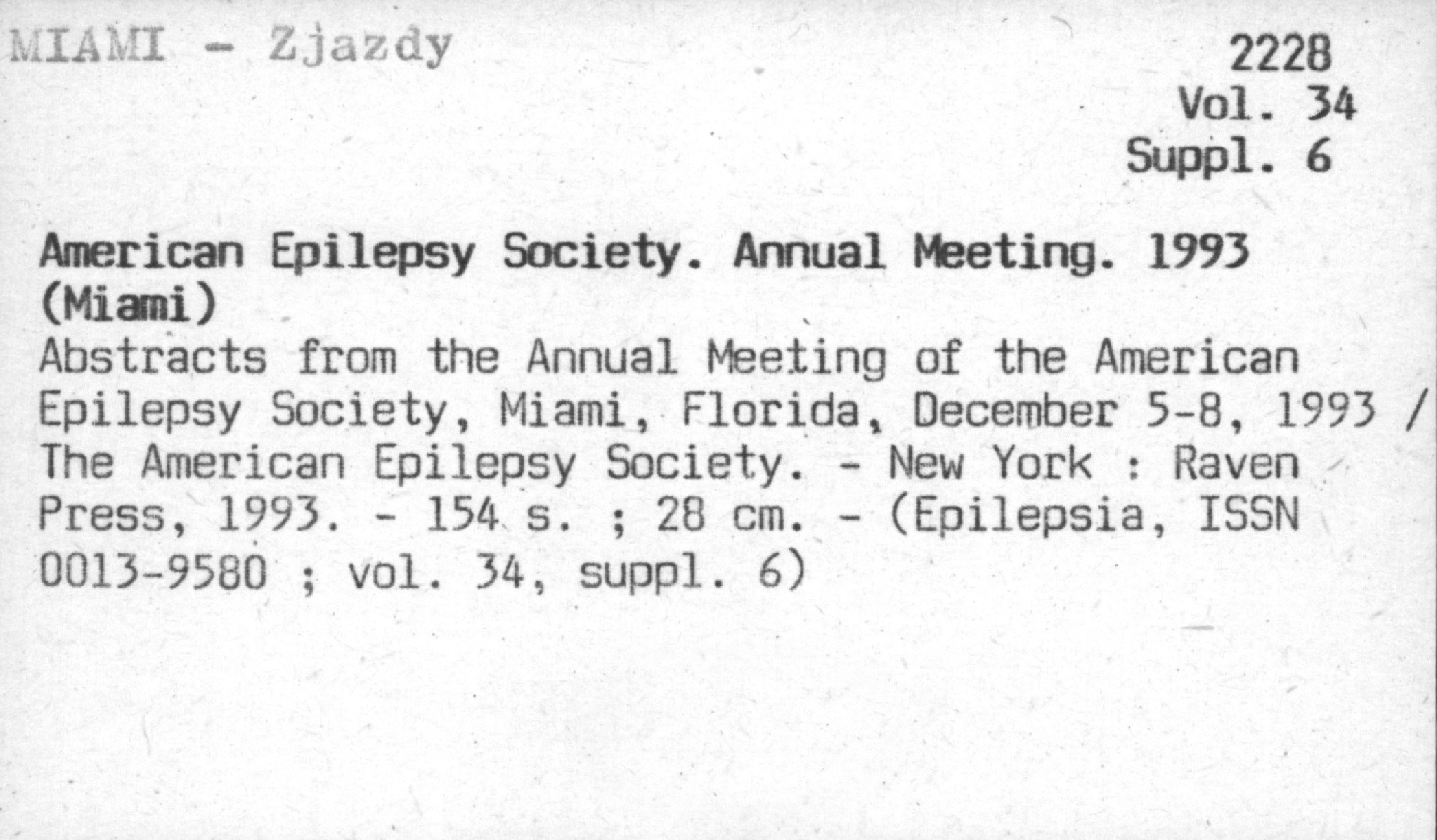 MIAMI - Zjazdy

2228
Vol. 34
Suppl. 6

American Epilepsy Society. Annual Meeting. 1993 (Miami)
Abstracts from the Annual Meeting of the American Epilepsy Society, Miami, Florida, December 5-8, 1993 / The American Epilepsy Society. - New York : Raven Press, 1993. - 154 s. ; 28 cm. - (Epilepsia, ISSN 0013-9580 ; vol. 34, suppl. 6)